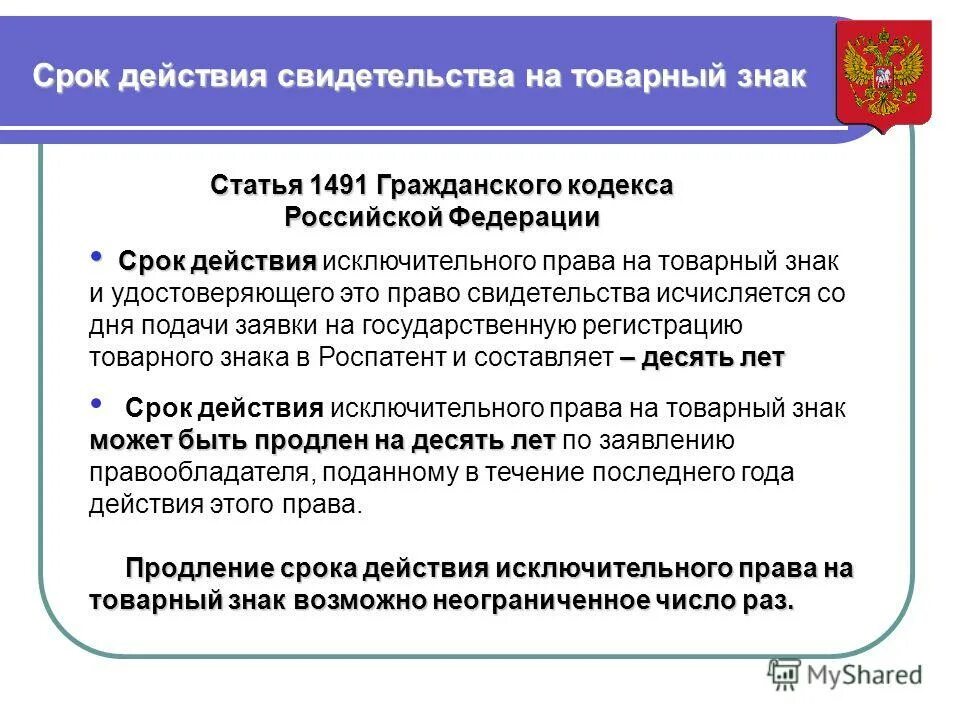 Срок действия свидетельства на товарный знак

Статья 1491 Гражданского кодекса Российской Федерации

• Срок действия исключительного права на товарный знак и удостоверяющего это право свидетельства исчисляется со дня подачи заявки на государственную регистрацию товарного знака в Роспатент и составляет – десять лет

• Срок действия исключительного права на товарный знак может быть продлен на десять лет по заявлению правообладателя, поданному в течение последнего года действия этого права.

Продление срока действия исключительного права на товарный знак возможно неограниченное число раз.

MyShared